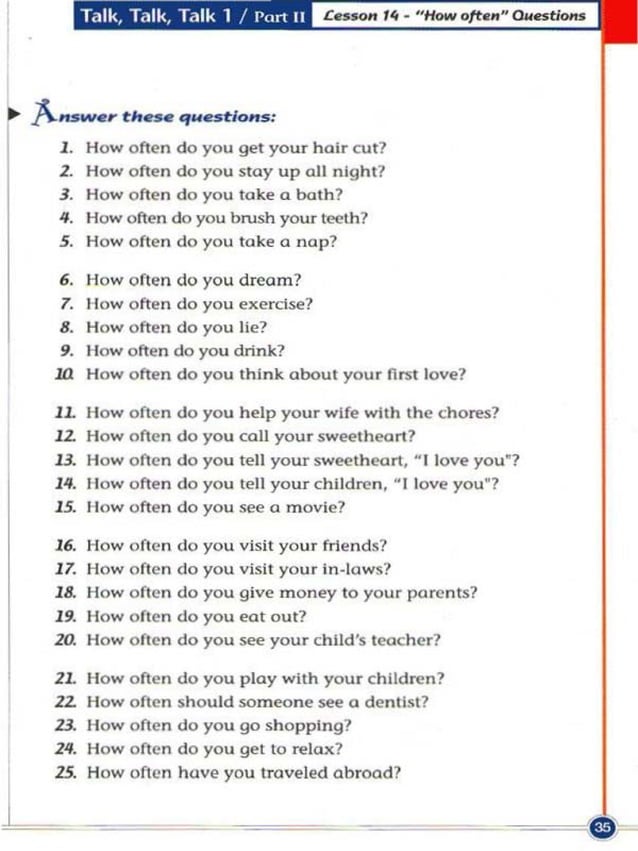 Talk, Talk, Talk 1 / Part II Lesson 14 - "How often" Questions

Answer these questions:

1. How often do you get your hair cut?
2. How often do you stay up all night?
3. How often do you take a bath?
4. How often do you brush your teeth?
5. How often do you take a nap?

6. How often do you dream?
7. How often do you exercise?
8. How often do you lie?
9. How often do you drink?
10. How often do you think about your first love?

11. How often do you help your wife with the chores?
12. How often do you call your sweetheart?
13. How often do you tell your sweetheart, "I love you"?
14. How often do you tell your children, "I love you"?
15. How often do you see a movie?

16. How often do you visit your friends?
17. How often do you visit your in-laws?
18. How often do you give money to your parents?
19. How often do you eat out?
20. How often do you see your child's teacher?

21. How often do you play with your children?
22. How often should someone see a dentist?
23. How often do you go shopping?
24. How often do you get to relax?
25. How often have you traveled abroad?

35